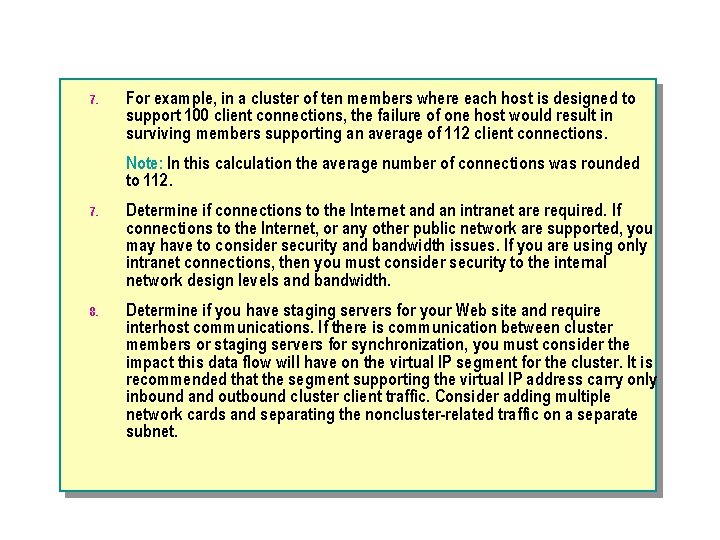 7. For example, in a cluster of ten members where each host is designed to support 100 client connections, the failure of one host would result in surviving members supporting an average of 112 client connections.

Note: In this calculation the average number of connections was rounded to 112.

7. Determine if connections to the Internet and an intranet are required. If connections to the Internet, or any other public network are supported, you may have to consider security and bandwidth issues. If you are using only intranet connections, then you must consider security to the internal network design levels and bandwidth.

8. Determine if you have staging servers for your Web site and require interhost communications. If there is communication between cluster members or staging servers for synchronization, you must consider the impact this data flow will have on the virtual IP segment for the cluster. It is recommended that the segment supporting the virtual IP address carry only inbound and outbound cluster client traffic. Consider adding multiple network cards and separating the noncluster-related traffic on a separate subnet.